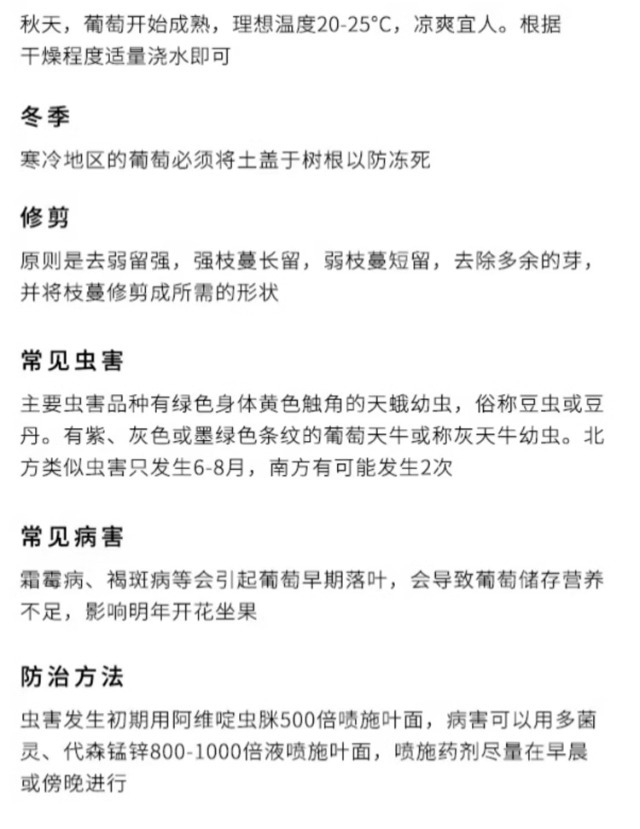 秋天，葡萄开始成熟，理想温度20-25°C，凉爽宜人。根据干燥程度适量浇水即可

冬季

寒冷地区的葡萄必须将土盖于树根以防冻死

修剪

原则是去弱留强，强枝蔓长留，弱枝蔓短留，去除多余的芽，并将枝蔓修剪成所需的形状

常见虫害

主要虫害品种有绿色身体黄色触角的天蛾幼虫，俗称豆虫或豆丹。有紫、灰色或墨绿色条纹的葡萄天牛或称灰天牛幼虫。北方类似虫害只发生6-8月，南方有可能发生2次

常见病害

霜霉病、褐斑病等会引起葡萄早期落叶，会导致葡萄储存营养不足，影响明年开花坐果

防治方法

虫害发生初期用阿维啶虫脒500倍喷施叶面，病害可以用多菌灵、代森锰锌800-1000倍液喷施叶面，喷施药剂尽量在早晨或傍晚进行